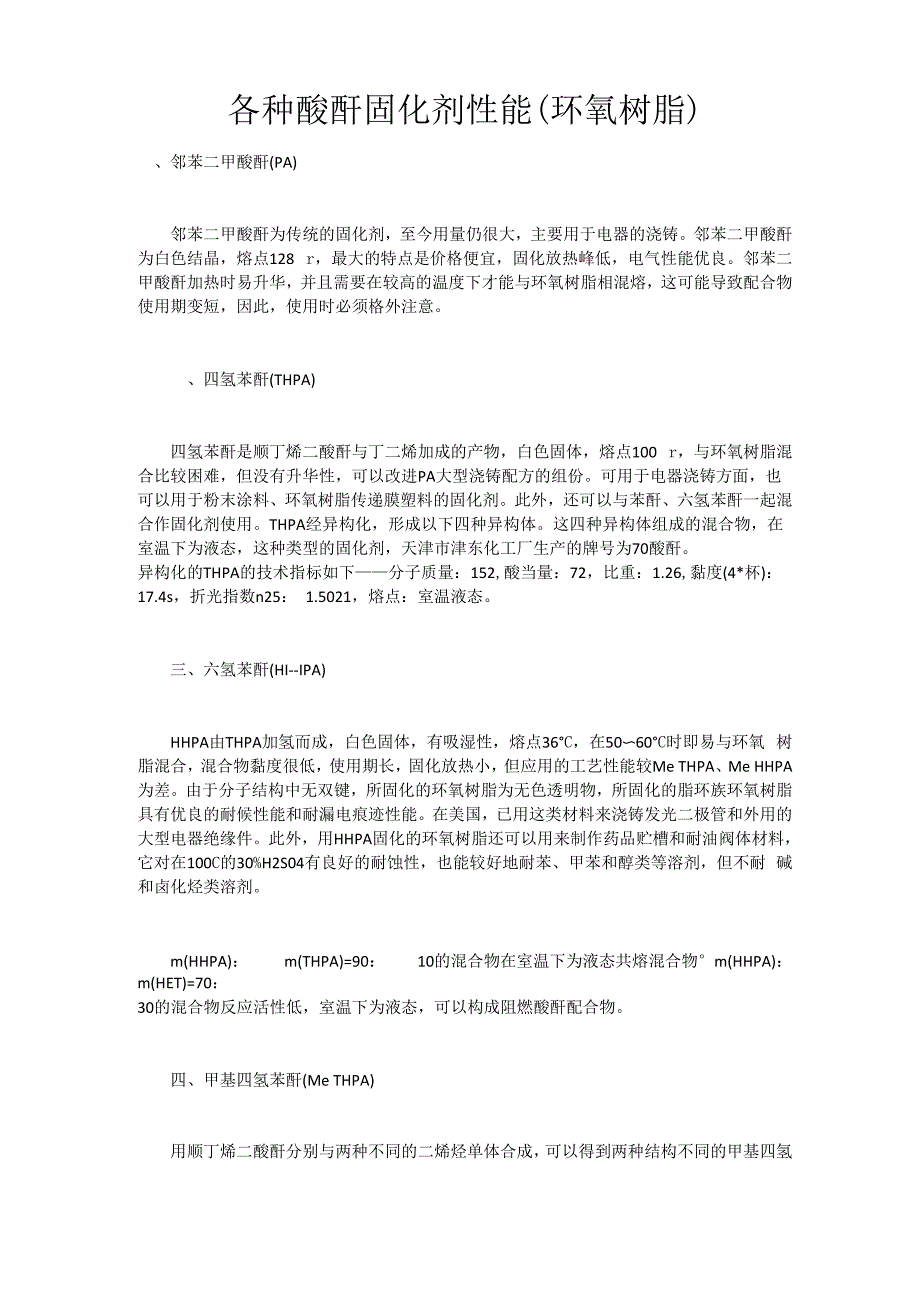 各种酸酐固化剂性能(环氧树脂)

、邻苯二甲酸酐(PA)

邻苯二甲酸酐为传统的固化剂，至今用量仍很大，主要用于电器的浇铸。邻苯二甲酸酐为白色结晶，熔点128 r，最大的特点是价格便宜，固化放热峰低，电气性能优良。邻苯二甲酸酐加热时易升华，并且需要在较高的温度下才能与环氧树脂相混熔，这可能导致配合物使用期变短，因此，使用时必须格外注意。

、四氢苯酐(THPA)

四氢苯酐是顺丁烯二酸酐与丁二烯加成的产物，白色固体，熔点100 r，与环氧树脂混合比较困难，但没有升华性，可以改进PA大型浇铸配方的组份。可用于电器浇铸方面，也可以用于粉末涂料、环氧树脂传递膜塑料的固化剂。此外，还可以与苯酐、六氢苯酐一起混合作固化剂使用。THPA经异构化，形成以下四种异构体。这四种异构体组成的混合物，在室温下为液态，这种类型的固化剂，天津市津东化工厂生产的牌号为70酸酐。
异构化的THPA的技术指标如下——分子质量：152, 酸当量：72，比重：1.26, 黏度(4*杯)：17.4s，折光指数n25： 1.5021，熔点：室温液态。

三、六氢苯酐(HI--IPA)

HHPA由THPA加氢而成，白色固体，有吸湿性，熔点36°C，在50〜60℃时即易与环氧 树脂混合，混合物黏度很低，使用期长，固化放热小，但应用的工艺性能较Me THPA、Me HHPA为差。由于分子结构中无双键，所固化的环氧树脂为无色透明物，所固化的脂环族环氧树脂具有优良的耐候性能和耐漏电痕迹性能。在美国，已用这类材料来浇铸发光二极管和外用的大型电器绝缘件。此外，用HHPA固化的环氧树脂还可以用来制作药品贮槽和耐油阀体材料，它对在100C的30%H2S04有良好的耐蚀性，也能较好地耐苯、甲苯和醇类等溶剂，但不耐 碱和卤化烃类溶剂。

m(HHPA)： m(THPA)=90： 10的混合物在室温下为液态共熔混合物°m(HHPA)：m(HET)=70：
30的混合物反应活性低，室温下为液态，可以构成阻燃酸酐配合物。

四、甲基四氢苯酐(Me THPA)

用顺丁烯二酸酐分别与两种不同的二烯烃单体合成，可以得到两种结构不同的甲基四氢